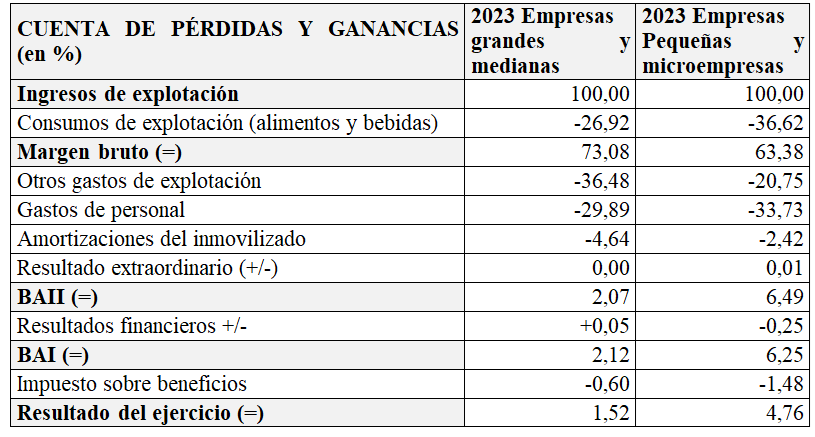 | CUENTA DE PÉRDIDAS Y GANANCIAS (en %) | 2023 Empresas grandes y medianas | 2023 Empresas Pequeñas y microempresas |
|---|---|---|
| Ingresos de explotación | 100,00 | 100,00 |
| Consumos de explotación (alimentos y bebidas) | -26,92 | -36,62 |
| Margen bruto (=) | 73,08 | 63,38 |
| Otros gastos de explotación | -36,48 | -20,75 |
| Gastos de personal | -29,89 | -33,73 |
| Amortizaciones del inmovilizado | -4,64 | -2,42 |
| Resultado extraordinario (+/-) | 0,00 | 0,01 |
| BAII (=) | 2,07 | 6,49 |
| Resultados financieros +/- | +0,05 | -0,25 |
| BAI (=) | 2,12 | 6,25 |
| Impuesto sobre beneficios | -0,60 | -1,48 |
| Resultado del ejercicio (=) | 1,52 | 4,76 |